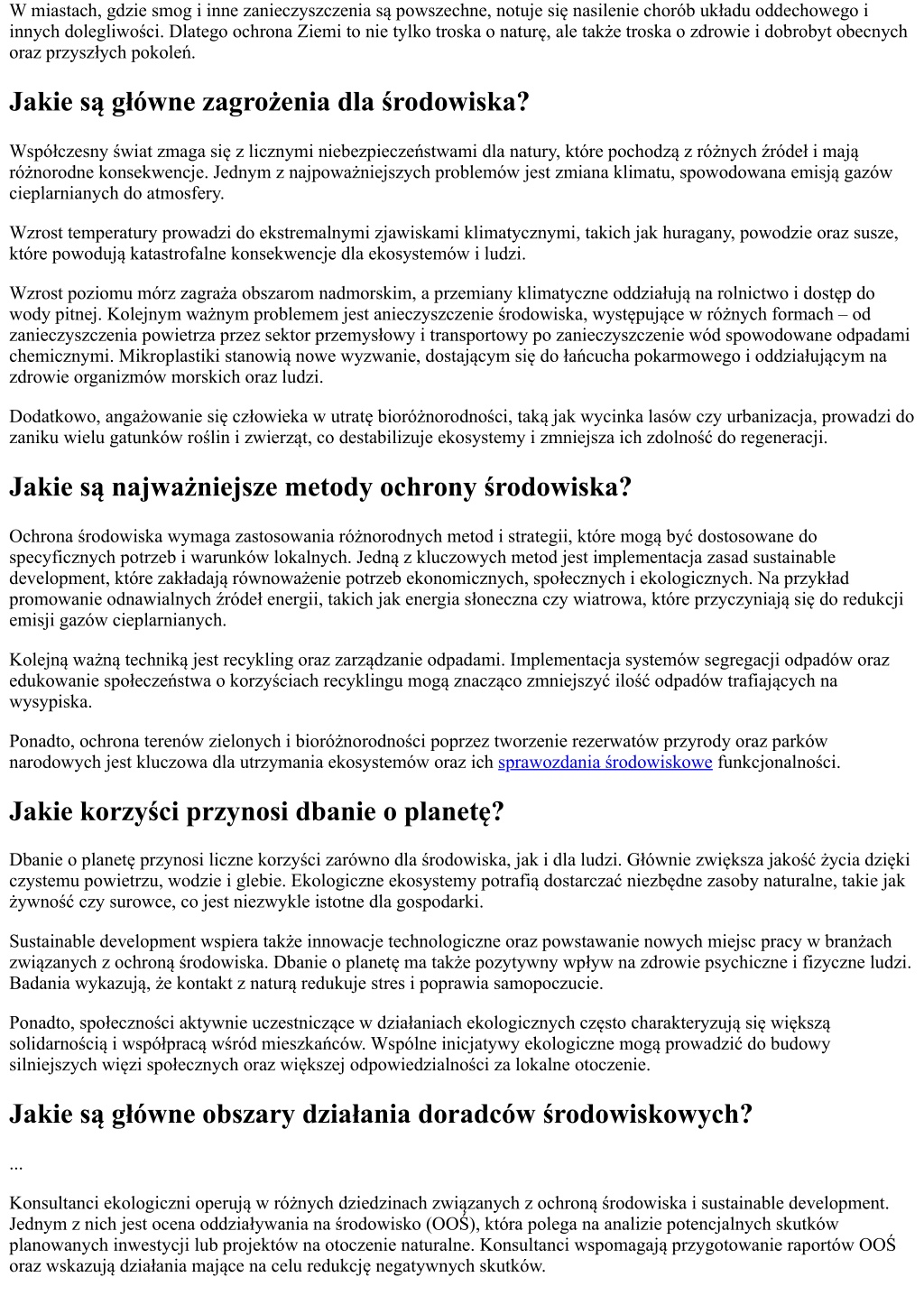 W miastach, gdzie smog i inne zanieczyszczenia są powszechne, notuje się nasilenie chorób układu oddechowego i innych dolegliwości. Dlatego ochrona Ziemi to nie tylko troska o naturę, ale także troska o zdrowie i dobrobyt obecnych oraz przyszłych pokoleń.

Jakie są główne zagrożenia dla środowiska?

Współczesny świat zmaga się z licznymi niebezpieczeństwami dla natury, które pochodzą z różnych źródeł i mają różnorodne konsekwencje. Jednym z najpoważniejszych problemów jest zmiana klimatu, spowodowana emisją gazów cieplarnianych do atmosfery.

Wzrost temperatury prowadzi do ekstremalnymi zjawiskami klimatycznymi, takich jak huragany, powodzie oraz susze, które powodują katastrofalne konsekwencje dla ekosystemów i ludzi.

Wzrost poziomu mórz zagraża obszarom nadmorskim, a przemiany klimatyczne oddziałują na rolnictwo i dostęp do wody pitnej. Kolejnym ważnym problemem jest anieczyszczenie środowiska, występujące w różnych formach – od zanieczyszczenia powietrza przez sektor przemysłowy i transportowy po zanieczyszczenie wód spowodowane odpadami chemicznymi. Mikroplastiki stanowią nowe wyzwanie, dostającym się do łańcucha pokarmowego i oddziałującym na zdrowie organizmów morskich oraz ludzi.

Dodatkowo, angażowanie się człowieka w utratę bioróżnorodności, taką jak wycinka lasów czy urbanizacja, prowadzi do zaniku wielu gatunków roślin i zwierząt, co destabilizuje ekosystemy i zmniejsza ich zdolność do regeneracji.

Jakie są najważniejsze metody ochrony środowiska?

Ochrona środowiska wymaga zastosowania różnorodnych metod i strategii, które mogą być dostosowane do specyficznych potrzeb i warunków lokalnych. Jedną z kluczowych metod jest implementacja zasad sustainable development, które zakładają równoważenie potrzeb ekonomicznych, społecznych i ekologicznych. Na przykład promowanie odnawialnych źródeł energii, takich jak energia słoneczna czy wiatrowa, które przyczyniają się do redukcji emisji gazów cieplarnianych.

Kolejną ważną techniką jest recykling oraz zarządzanie odpadami. Implementacja systemów segregacji odpadów oraz edukowanie społeczeństwa o korzyściach recyklingu mogą znacząco zmniejszyć ilość odpadów trafiających na wysypiska.

Ponadto, ochrona terenów zielonych i bioróżnorodności poprzez tworzenie rezerwatów przyrody oraz parków narodowych jest kluczowa dla utrzymania ekosystemów oraz ich sprawozdania środowiskowe funkcjonalności.

Jakie korzyści przynosi dbanie o planetę?

Dbanie o planetę przynosi liczne korzyści zarówno dla środowiska, jak i dla ludzi. Głównie zwiększa jakość życia dzięki czystemu powietrzu, wodzie i glebie. Ekologiczne ekosystemy potrafią dostarczać niezbędne zasoby naturalne, takie jak żywność czy surowce, co jest niezwykle istotne dla gospodarki.

Sustainable development wspiera także innowacje technologiczne oraz powstawanie nowych miejsc pracy w branżach związanych z ochroną środowiska. Dbanie o planetę ma także pozytywny wpływ na zdrowie psychiczne i fizyczne ludzi. Badania wykazują, że kontakt z naturą redukuje stres i poprawia samopoczucie.

Ponadto, społeczności aktywnie uczestniczące w działaniach ekologicznych często charakteryzują się większą solidarnością i współpracą wśród mieszkańców. Wspólne inicjatywy ekologiczne mogą prowadzić do budowy silniejszych więzi społecznych oraz większej odpowiedzialności za lokalne otoczenie.

Jakie są główne obszary działania doradców środowiskowych?

...

Konsultanci ekologiczni operują w różnych dziedzinach związanych z ochroną środowiska i sustainable development. Jednym z nich jest ocena oddziaływania na środowisko (OOŚ), która polega na analizie potencjalnych skutków planowanych inwestycji lub projektów na otoczenie naturalne. Konsultanci wspomagają przygotowanie raportów OOŚ oraz wskazują działania mające na celu redukcję negatywnych skutków.